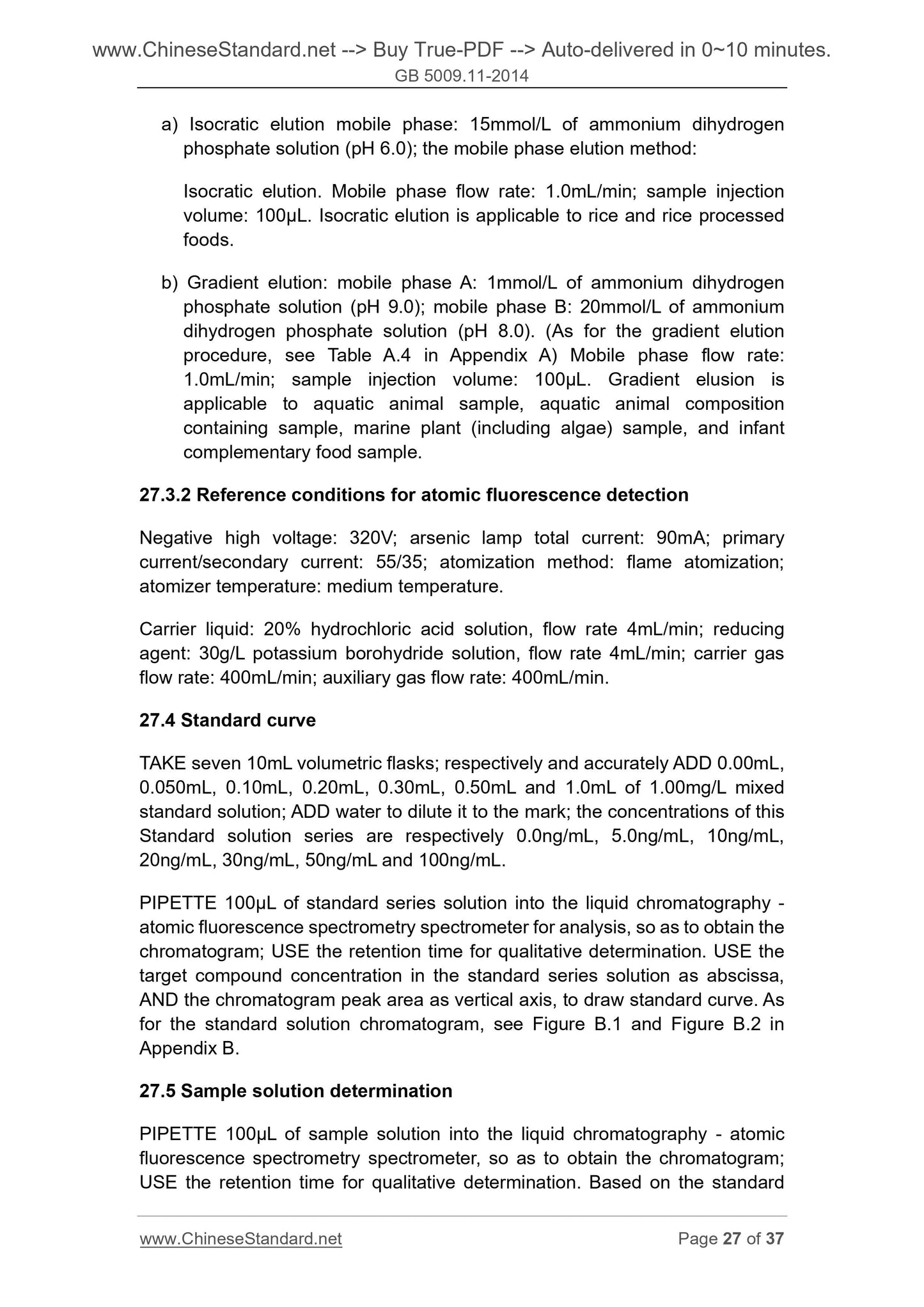 www.ChineseStandard.net --> Buy True-PDF --> Auto-delivered in 0~10 minutes.
GB 5009.11-2014

a) Isocratic elution mobile phase: 15mmol/L of ammonium dihydrogen phosphate solution (pH 6.0); the mobile phase elution method:

Isocratic elution. Mobile phase flow rate: 1.0mL/min; sample injection volume: 100μL. Isocratic elution is applicable to rice and rice processed foods.

b) Gradient elution: mobile phase A: 1mmol/L of ammonium dihydrogen phosphate solution (pH 9.0); mobile phase B: 20mmol/L of ammonium dihydrogen phosphate solution (pH 8.0). (As for the gradient elution procedure, see Table A.4 in Appendix A) Mobile phase flow rate: 1.0mL/min; sample injection volume: 100μL. Gradient elusion is applicable to aquatic animal sample, aquatic animal composition containing sample, marine plant (including algae) sample, and infant complementary food sample.

27.3.2 Reference conditions for atomic fluorescence detection

Negative high voltage: 320V; arsenic lamp total current: 90mA; primary current/secondary current: 55/35; atomization method: flame atomization; atomizer temperature: medium temperature.

Carrier liquid: 20% hydrochloric acid solution, flow rate 4mL/min; reducing agent: 30g/L potassium borohydride solution, flow rate 4mL/min; carrier gas flow rate: 400mL/min; auxiliary gas flow rate: 400mL/min.

27.4 Standard curve

TAKE seven 10mL volumetric flasks; respectively and accurately ADD 0.00mL, 0.050mL, 0.10mL, 0.20mL, 0.30mL, 0.50mL and 1.0mL of 1.00mg/L mixed standard solution; ADD water to dilute it to the mark; the concentrations of this Standard solution series are respectively 0.0ng/mL, 5.0ng/mL, 10ng/mL, 20ng/mL, 30ng/mL, 50ng/mL and 100ng/mL.

PIPETTE 100μL of standard series solution into the liquid chromatography - atomic fluorescence spectrometry spectrometer for analysis, so as to obtain the chromatogram; USE the retention time for qualitative determination. USE the target compound concentration in the standard series solution as abscissa, AND the chromatogram peak area as vertical axis, to draw standard curve. As for the standard solution chromatogram, see Figure B.1 and Figure B.2 in Appendix B.

27.5 Sample solution determination

PIPETTE 100μL of sample solution into the liquid chromatography - atomic fluorescence spectrometry spectrometer, so as to obtain the chromatogram; USE the retention time for qualitative determination. Based on the standard

www.ChineseStandard.net
Page 27 of 37